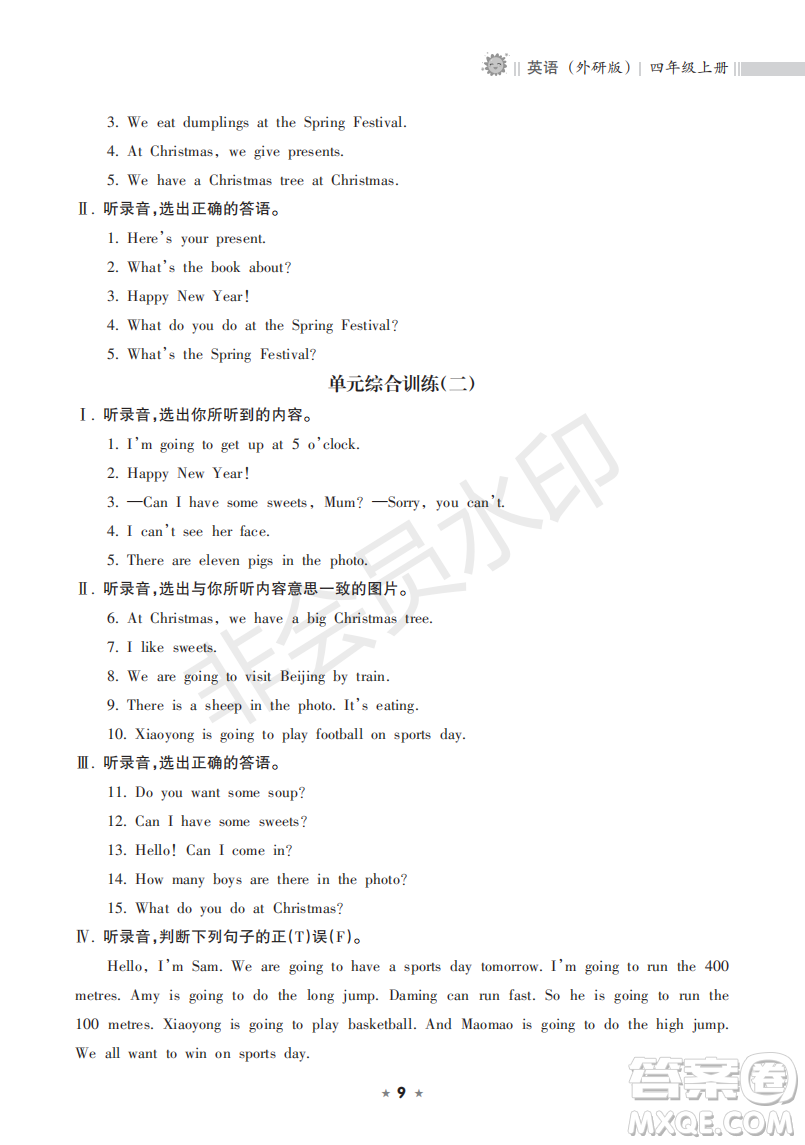 英语（外研版）| 四年级上册

3. We eat dumplings at the Spring Festival.

4. At Christmas, we give presents.

5. We have a Christmas tree at Christmas.

Ⅱ. 听录音,选出正确的答语。

1. Here's your present.

2. What's the book about?

3. Happy New Year!

4. What do you do at the Spring Festival?

5. What's the Spring Festival?

单元综合训练(二)

Ⅰ. 听录音,选出你所听到的内容。

1. I'm going to get up at 5 o'clock.

2. Happy New Year!

3. —Can I have some sweets, Mum? —Sorry, you can't.

4. I can't see her face.

5. There are eleven pigs in the photo.

Ⅱ. 听录音,选出与你所听内容意思一致的图片。

6. At Christmas, we have a big Christmas tree.

7. I like sweets.

8. We are going to visit Beijing by train.

9. There is a sheep in the photo. It's eating.

10. Xiaoyong is going to play football on sports day.

Ⅲ. 听录音,选出正确的答语。

11. Do you want some soup?

12. Can I have some sweets?

13. Hello! Can I come in?

14. How many boys are there in the photo?

15. What do you do at Christmas?

Ⅳ. 听录音,判断下列句子的正(T)误(F)。

Hello, I'm Sam. We are going to have a sports day tomorrow. I'm going to run the 400 metres. Amy is going to do the long jump. Daming can run fast. So he is going to run the 100 metres. Xiaoyong is going to play basketball. And Maomao is going to do the high jump. We all want to win on sports day.

★ 9 ★

非会员水印

答案圈 MXQE.COM